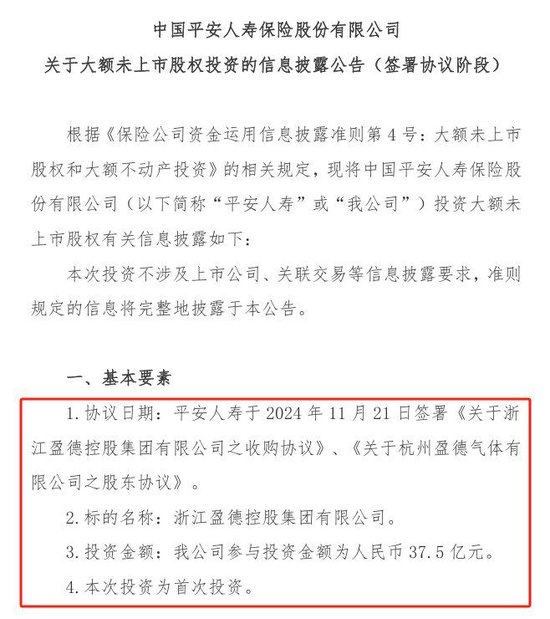 中国平安人寿保险股份有限公司
关于大额未上市股权投资的信息披露公告（签署协议阶段）

根据《保险公司资金运用信息披露准则第 4 号：大额未上市股权和大额不动产投资》的相关规定，现将中国平安人寿保险股份有限公司（以下简称“平安人寿”或“我公司”）投资大额未上市股权有关信息披露如下：

本次投资不涉及上市公司、关联交易等信息披露要求，准则规定的信息将完整地披露于本公告。

一、基本要素

1. 协议日期：平安人寿于 2024 年 11 月 21 日签署《关于浙江盈德控股集团有限公司之收购协议》、《关于杭州盈德气体有限公司之股东协议》。

2. 标的名称：浙江盈德控股集团有限公司。

3. 投资金额：我公司参与投资金额为人民币 37.5 亿元。

4. 本次投资为首次投资。